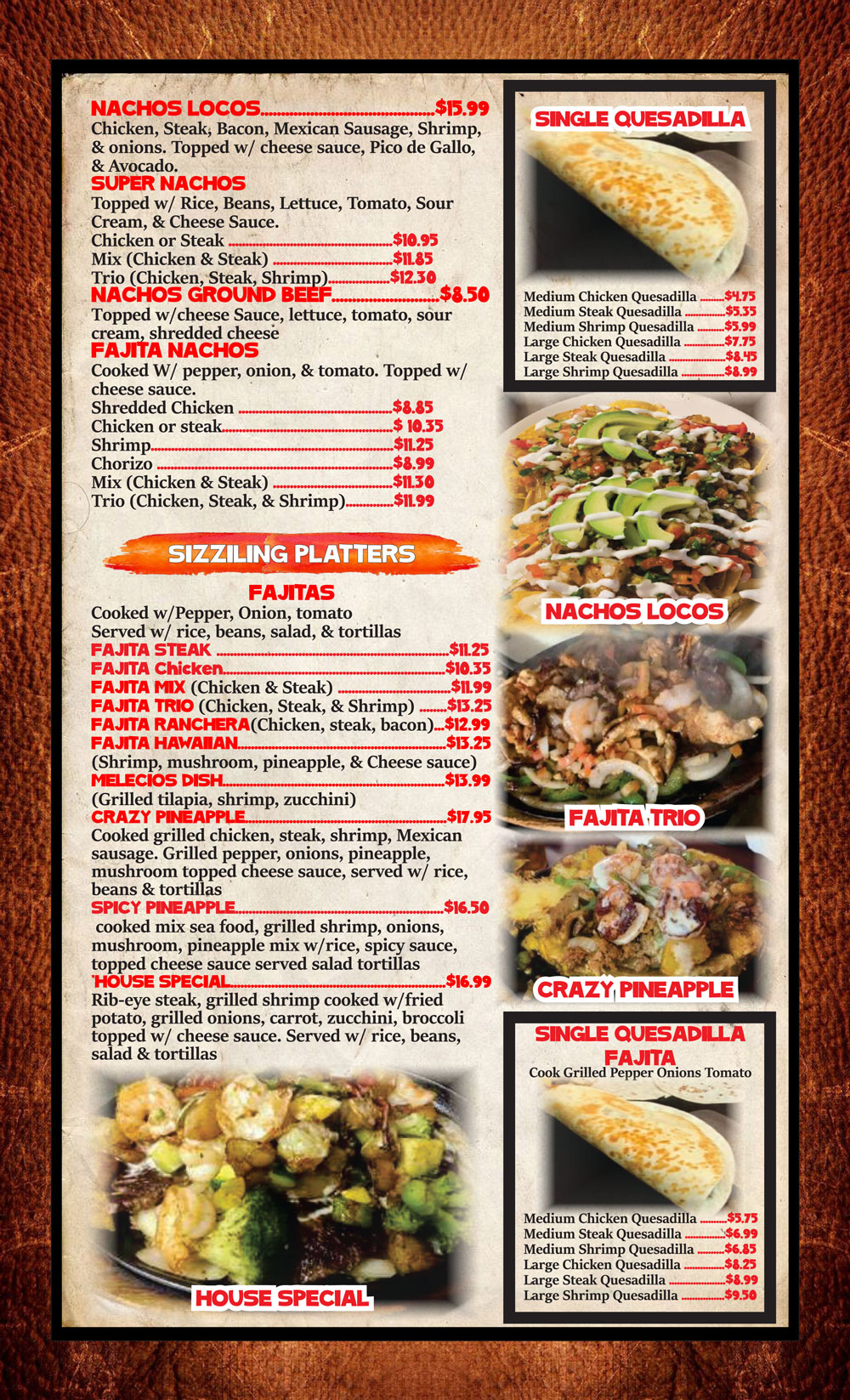 NACHOS LOCOS $15.99
Chicken, Steak, Bacon, Mexican Sausage, Shrimp, & onions. Topped w/ cheese sauce, Pico de Gallo, & Avocado.

SUPER NACHOS
Topped w/ Rice, Beans, Lettuce, Tomato, Sour Cream, & Cheese Sauce.
Chicken or Steak $10.95
Mix (Chicken & Steak) $11.85
Trio (Chicken, Steak, Shrimp) $12.30

NACHOS GROUND BEEF $8.50
Topped w/cheese Sauce, lettuce, tomato, sour cream, shredded cheese

FAJITA NACHOS
Cooked W/ pepper, onion, & tomato. Topped w/ cheese sauce.
Shredded Chicken $8.85
Chicken or steak $ 10.35
Shrimp $11.25
Chorizo $8.99
Mix (Chicken & Steak) $11.30
Trio (Chicken, Steak, & Shrimp) $11.99

SIZZILING PLATTERS

FAJITAS
Cooked w/Pepper, Onion, tomato
Served w/ rice, beans, salad, & tortillas
FAJITA STEAK $11.25
FAJITA Chicken $10.35
FAJITA MIX (Chicken & Steak) $11.99
FAJITA TRIO (Chicken, Steak, & Shrimp) $13.25
FAJITA RANCHERA(Chicken, steak, bacon) $12.99
FAJITA HAWAIIAN $13.25
(Shrimp, mushroom, pineapple, & Cheese sauce)
MELECIOS DISH $13.99
(Grilled tilapia, shrimp, zucchini)
CRAZY PINEAPPLE $17.95
Cooked grilled chicken, steak, shrimp, Mexican sausage. Grilled pepper, onions, pineapple, mushroom topped cheese sauce, served w/ rice, beans & tortillas
SPICY PINEAPPLE $16.50
cooked mix sea food, grilled shrimp, onions, mushroom, pineapple mix w/rice, spicy sauce, topped cheese sauce served salad tortillas
HOUSE SPECIAL $16.99
Rib-eye steak, grilled shrimp cooked w/fried potato, grilled onions, carrot, zucchini, broccoli topped w/ cheese sauce. Served w/ rice, beans, salad & tortillas

HOUSE SPECIAL

SINGLE QUESADILLA
Medium Chicken Quesadilla $4.75
Medium Steak Quesadilla $5.35
Medium Shrimp Quesadilla $5.99
Large Chicken Quesadilla $7.75
Large Steak Quesadilla $8.45
Large Shrimp Quesadilla $8.99

NACHOS LOCOS

FAJITA TRIO

CRAZY PINEAPPLE

SINGLE QUESADILLA FAJITA
Cook Grilled Pepper Onions Tomato
Medium Chicken Quesadilla $5.75
Medium Steak Quesadilla $6.99
Medium Shrimp Quesadilla $6.85
Large Chicken Quesadilla $8.25
Large Steak Quesadilla $8.99
Large Shrimp Quesadilla $9.50